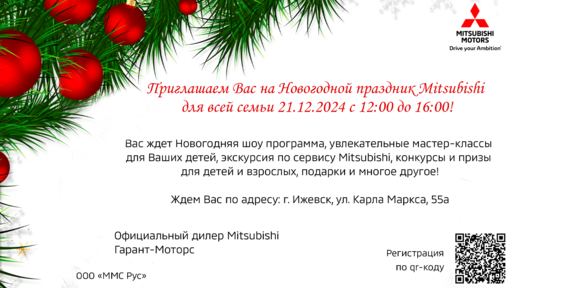 MITSUBISHI MOTORS
Drive your Ambition

Приглашаем Вас на Новогодной праздник Mitsubishi для всей семьи 21.12.2024 с 12:00 до 16:00!

Вас ждет Новогодняя шоу программа, увлекательные мастер-классы для Ваших детей, экскурсия по сервису Mitsubishi, конкурсы и призы для детей и взрослых, подарки и многое другое!

Ждем Вас по адресу: г. Ижевск, ул. Карла Маркса, 55а

Официальный дилер Mitsubishi
Гарант-Моторс

Регистрация
по qr-коду

ООО «ММС Рус»